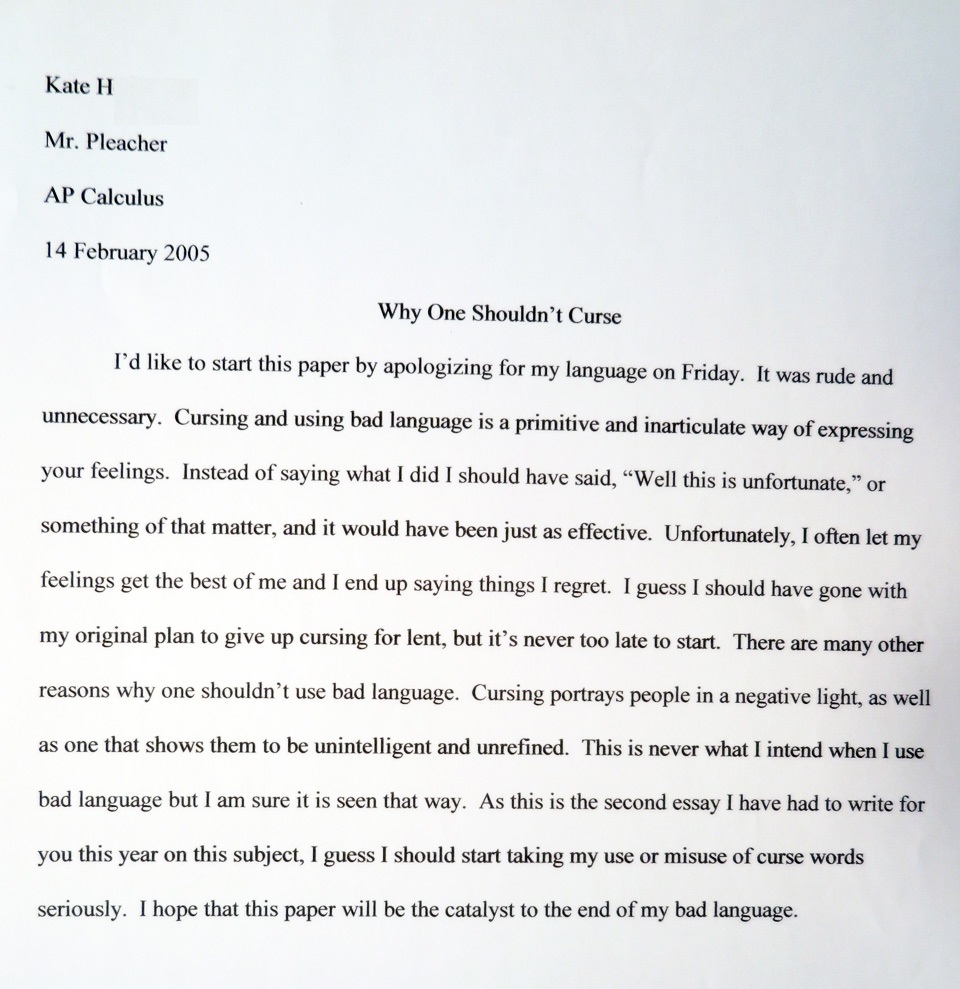 Kate H

Mr. Pleacher

AP Calculus

14 February 2005

Why One Shouldn't Curse

I'd like to start this paper by apologizing for my language on Friday. It was rude and unnecessary. Cursing and using bad language is a primitive and inarticulate way of expressing your feelings. Instead of saying what I did I should have said, "Well this is unfortunate," or something of that matter, and it would have been just as effective. Unfortunately, I often let my feelings get the best of me and I end up saying things I regret. I guess I should have gone with my original plan to give up cursing for lent, but it's never too late to start. There are many other reasons why one shouldn't use bad language. Cursing portrays people in a negative light, as well as one that shows them to be unintelligent and unrefined. This is never what I intend when I use bad language but I am sure it is seen that way. As this is the second essay I have had to write for you this year on this subject, I guess I should start taking my use or misuse of curse words seriously. I hope that this paper will be the catalyst to the end of my bad language.